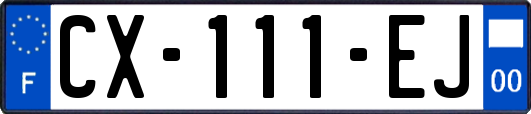 F

CX-111-EJ

00